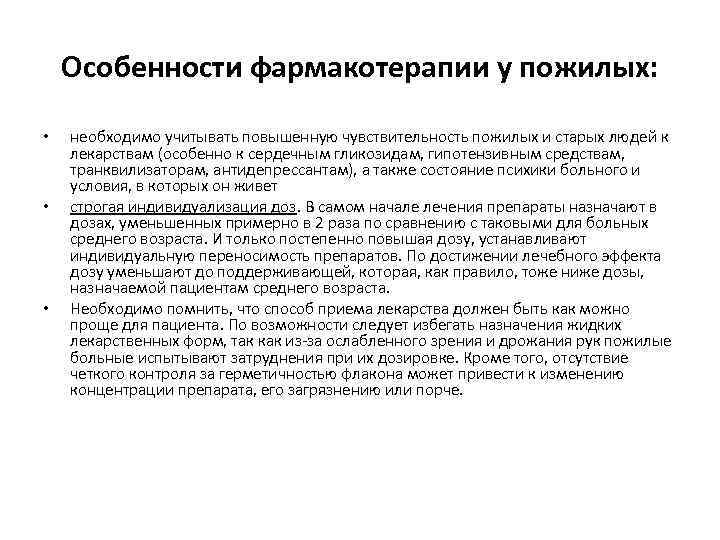 Особенности фармакотерапии у пожилых:

• необходимо учитывать повышенную чувствительность пожилых и старых людей к лекарствам (особенно к сердечным гликозидам, гипотензивным средствам, транквилизаторам, антидепрессантам), а также состояние психики больного и условия, в которых он живет

• строгая индивидуализация доз. В самом начале лечения препараты назначают в дозах, уменьшенных примерно в 2 раза по сравнению с таковыми для больных среднего возраста. И только постепенно повышая дозу, устанавливают индивидуальную переносимость препаратов. По достижении лечебного эффекта дозу уменьшают до поддерживающей, которая, как правило, тоже ниже дозы, назначаемой пациентам среднего возраста.

• Необходимо помнить, что способ приема лекарства должен быть как можно проще для пациента. По возможности следует избегать назначения жидких лекарственных форм, так как из-за ослабленного зрения и дрожания рук пожилые больные испытывают затруднения при их дозировке. Кроме того, отсутствие четкого контроля за герметичностью флакона может привести к изменению концентрации препарата, его загрязнению или порче.